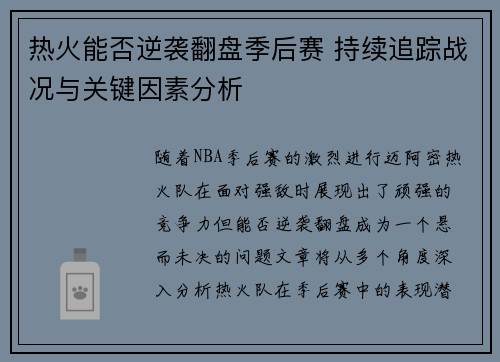 热火能否逆袭翻盘季后赛 持续追踪战况与关键因素分析

随着NBA季后赛的激烈进行迈阿密热火队在面对强敌时展现出了顽强的竞争力但能否逆袭翻盘成为一个悬而未决的问题文章将从多个角度深入分析热火队在季后赛中的表现潜